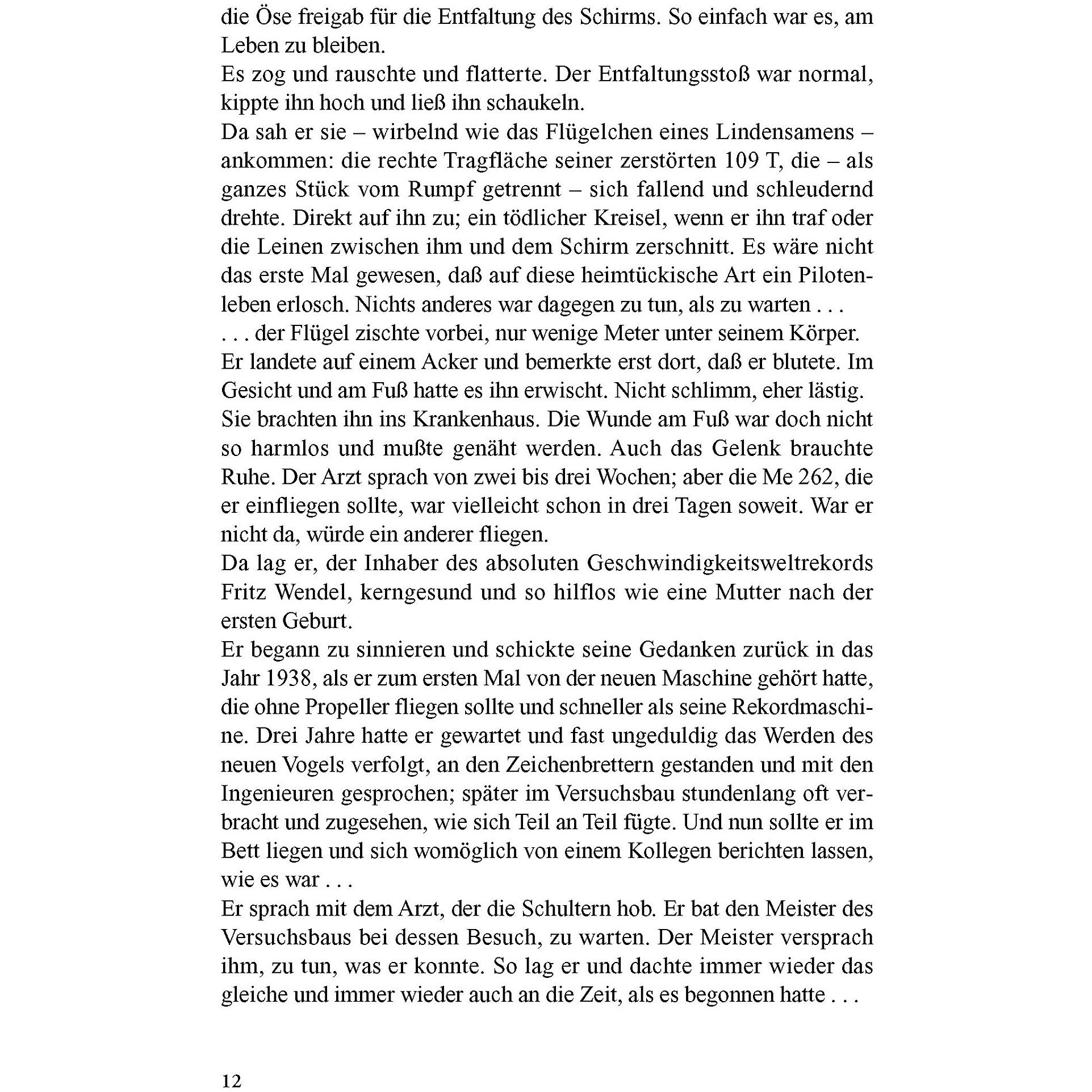 die Öse freigab für die Entfaltung des Schirms. So einfach war es, am Leben zu bleiben.

Es zog und rauschte und flatterte. Der Entfaltungsstoß war normal, kippte ihn hoch und ließ ihn schaukeln.

Da sah er sie – wirbelnd wie das Flügelchen eines Lindensamens – ankommen: die rechte Tragfläche seiner zerstörten 109 T, die – als ganzes Stück vom Rumpf getrennt – sich fallend und schleudernd drehte. Direkt auf ihn zu; ein tödlicher Kreisel, wenn er ihn traf oder die Leinen zwischen ihm und dem Schirm zerschnitt. Es wäre nicht das erste Mal gewesen, daß auf diese heimtückische Art ein Pilotenleben erlosch. Nichts anderes war dagegen zu tun, als zu warten . . .

. . . der Flügel zischte vorbei, nur wenige Meter unter seinem Körper.

Er landete auf einem Acker und bemerkte erst dort, daß er blutete. Im Gesicht und am Fuß hatte es ihn erwischt. Nicht schlimm, eher lästig.

Sie brachten ihn ins Krankenhaus. Die Wunde am Fuß war doch nicht so harmlos und mußte genäht werden. Auch das Gelenk brauchte Ruhe. Der Arzt sprach von zwei bis drei Wochen; aber die Me 262, die er einfliegen sollte, war vielleicht schon in drei Tagen soweit. War er nicht da, würde ein anderer fliegen.

Da lag er, der Inhaber des absoluten Geschwindigkeitsweltrekords Fritz Wendel, kerngesund und so hilflos wie eine Mutter nach der ersten Geburt.

Er begann zu sinnieren und schickte seine Gedanken zurück in das Jahr 1938, als er zum ersten Mal von der neuen Maschine gehört hatte, die ohne Propeller fliegen sollte und schneller als seine Rekordmaschine. Drei Jahre hatte er gewartet und fast ungeduldig das Werden des neuen Vogels verfolgt, an den Zeichenbrettern gestanden und mit den Ingenieuren gesprochen; später im Versuchsbau stundenlang oft verbracht und zugesehen, wie sich Teil an Teil fügte. Und nun sollte er im Bett liegen und sich womöglich von einem Kollegen berichten lassen, wie es war . . .

Er sprach mit dem Arzt, der die Schultern hob. Er bat den Meister des Versuchsbaus bei dessen Besuch, zu warten. Der Meister versprach ihm, zu tun, was er konnte. So lag er und dachte immer wieder das gleiche und immer wieder auch an die Zeit, als es begonnen hatte . . .

12